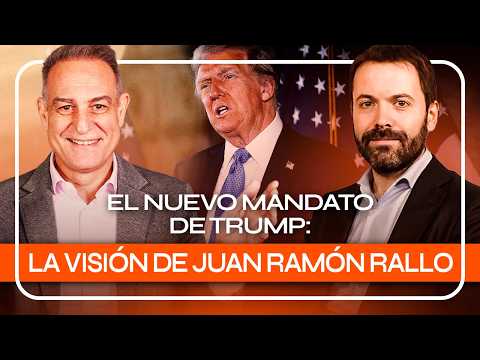 EL NUEVO MANDATO DE TRUMP:

LA VISIÓN DE JUAN RAMÓN RALLO